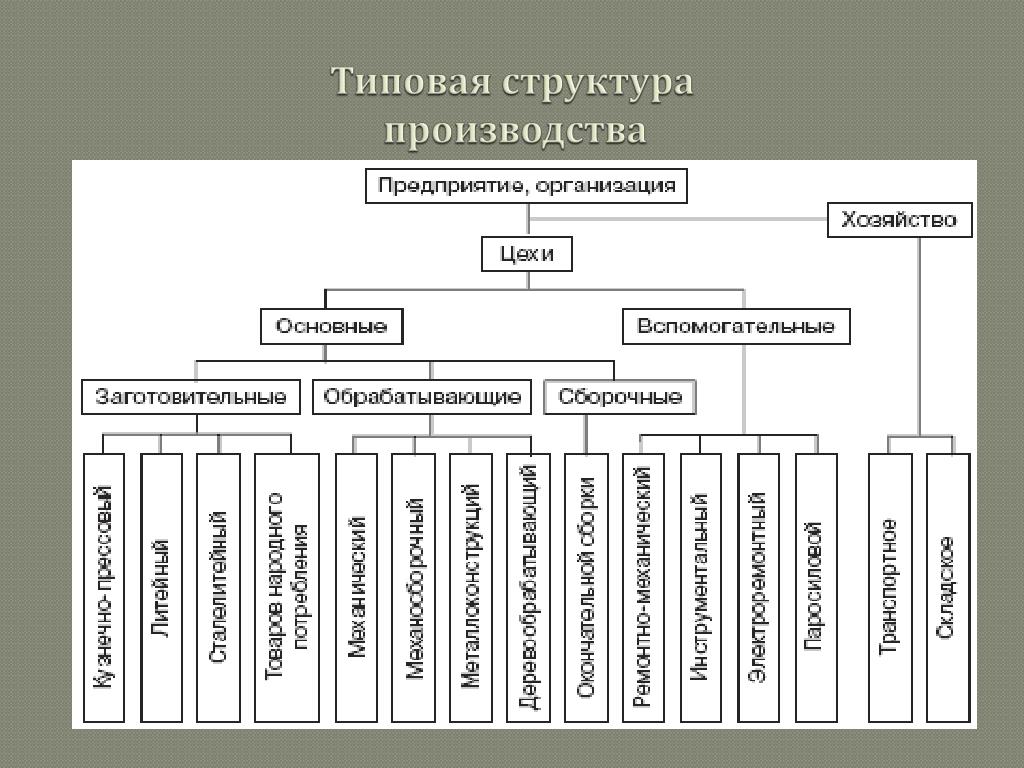 Типовая структура производства

Предприятие, организация

Хозяйство

Цехи

Основные

Вспомогательные

Заготовительные

Обрабатывающие

Сборочные

Кузнечно-прессовый

Литейный

Сталелитейный

Товаров народного потребления

Механический

Механосборочный

Металлоконструкций

Деревообрабатывающий

Окончательной сборки

Ремонтно-механический

Инструментальный

Электроремонтный

Паросиловой

Транспортное

Складское